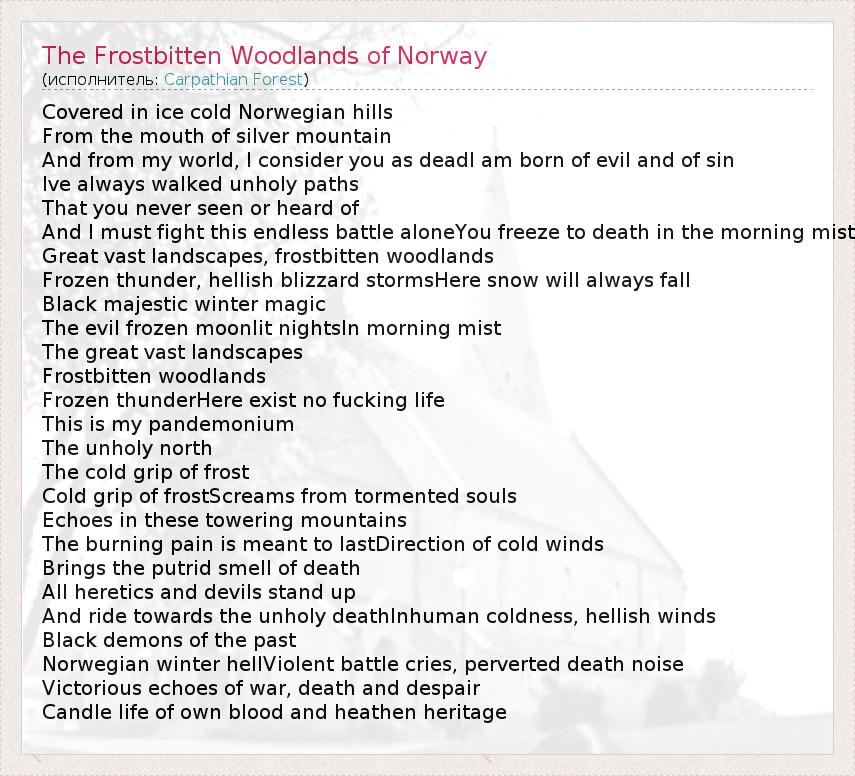 The Frostbitten Woodlands of Norway
(исполнитель: Carpathian Forest)

Covered in ice cold Norwegian hills
From the mouth of silver mountain
And from my world, I consider you as deadI am born of evil and of sin
Ive always walked unholy paths
That you never seen or heard of
And I must fight this endless battle aloneYou freeze to death in the morning mist
Great vast landscapes, frostbitten woodlands
Frozen thunder, hellish blizzard stormsHere snow will always fall
Black majestic winter magic
The evil frozen moonlit nightsIn morning mist
The great vast landscapes
Frostbitten woodlands
Frozen thunderHere exist no fucking life
This is my pandemonium
The unholy north
The cold grip of frost
Cold grip of frostScreams from tormented souls
Echoes in these towering mountains
The burning pain is meant to lastDirection of cold winds
Brings the putrid smell of death
All heretics and devils stand up
And ride towards the unholy deathInhuman coldness, hellish winds
Black demons of the past
Norwegian winter hellViolent battle cries, perverted death noise
Victorious echoes of war, death and despair
Candle life of own blood and heathen heritage